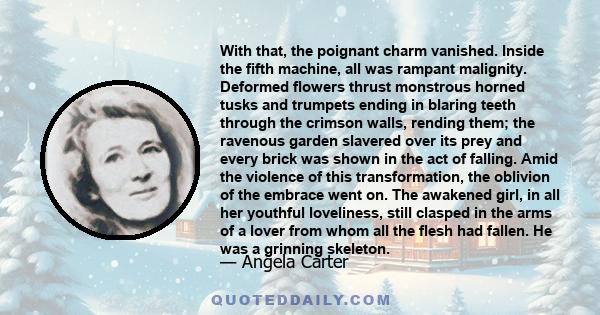 With that, the poignant charm vanished. Inside the fifth machine, all was rampant malignity. Deformed flowers thrust monstrous horned tusks and trumpets ending in blaring teeth through the crimson walls, rending them; the ravenous garden slavered over its prey and every brick was shown in the act of falling. Amid the violence of this transformation, the oblivion of the embrace went on. The awakened girl, in all her youthful loveliness, still clasped in the arms of a lover from whom all the flesh had fallen. He was a grinning skeleton.

— Angela Carter

QUOTEDDAILY.COM